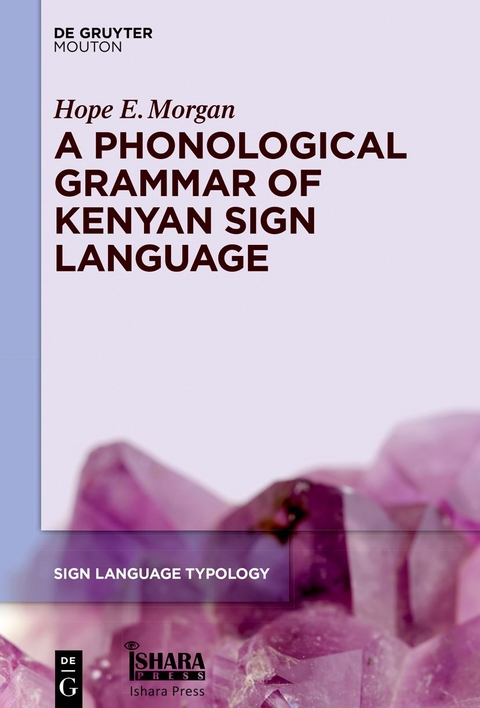 DE GRUYTER
MOUTON

Hope E. Morgan

A PHONOLOGICAL GRAMMAR OF KENYAN SIGN LANGUAGE

SIGN LANGUAGE TYPOLOGY

DE G

ISHARA PRESS

Ishara Press